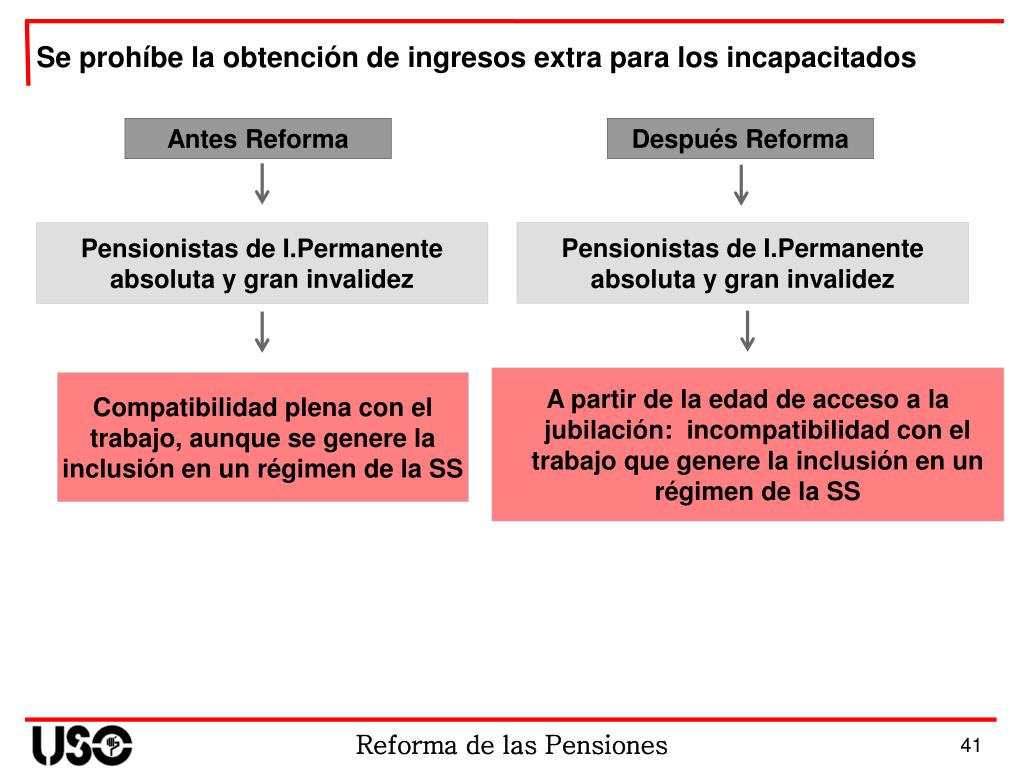 Se prohíbe la obtención de ingresos extra para los incapacitados

Antes Reforma

Pensionistas de I.Permanente absoluta y gran invalidez

Compatibilidad plena con el trabajo, aunque se genere la inclusión en un régimen de la SS

Después Reforma

Pensionistas de I.Permanente absoluta y gran invalidez

A partir de la edad de acceso a la jubilación: incompatibilidad con el trabajo que genere la inclusión en un régimen de la SS

USO

Reforma de las Pensiones

41